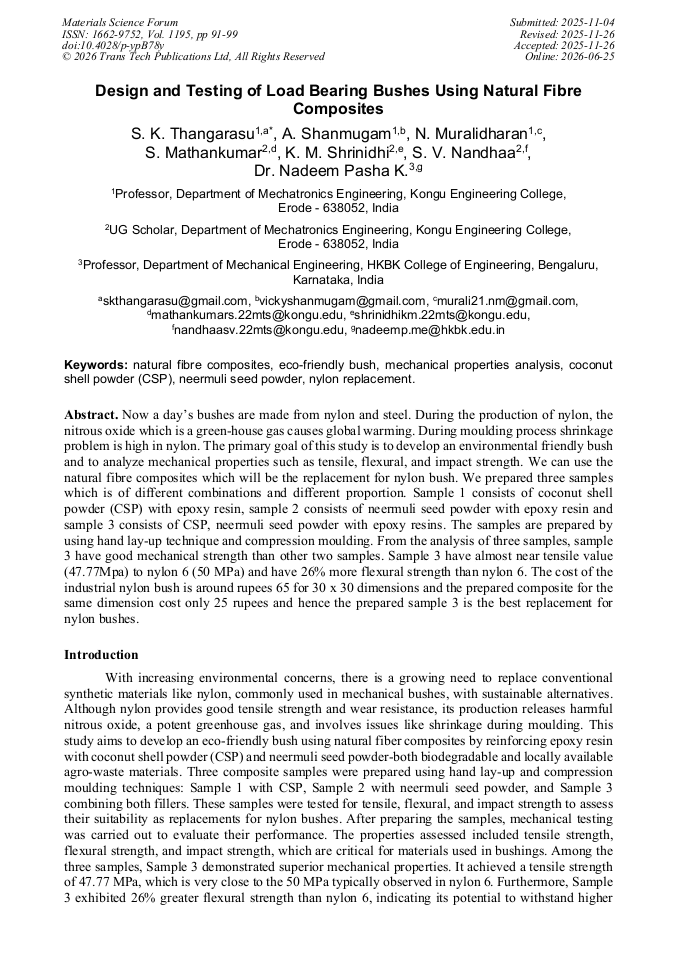 Materials Science Forum
ISSN: 1662-9752, Vol. 1195, pp 91-99
doi:10.4028/p-ypB78y
© 2026 Trans Tech Publications Ltd, All Rights Reserved

Submitted: 2025-11-04
Revised: 2025-11-26
Accepted: 2025-11-26
Online: 2026-06-25

Design and Testing of Load Bearing Bushes Using Natural Fibre Composites

S. K. Thangarasu$^{1,a*}$, A. Shanmugam$^{1,b}$, N. Muralidharan$^{1,c}$, S. Mathankumar$^{2,d}$, K. M. Shrinidhi$^{2,e}$, S. V. Nandhaa$^{2,f}$, Dr. Nadeem Pasha K.$^{3,g}$

$^{1}$Professor, Department of Mechatronics Engineering, Kongu Engineering College, Erode - 638052, India

$^{2}$UG Scholar, Department of Mechatronics Engineering, Kongu Engineering College, Erode - 638052, India

$^{3}$Professor, Department of Mechanical Engineering, HKBK College of Engineering, Bengaluru, Karnataka, India

$^{a}$skthangarasu@gmail.com, $^{b}$vickyshanmugam@gmail.com, $^{c}$murali21.nm@gmail.com, $^{d}$mathankumars.22mts@kongu.edu, $^{e}$shrinidhikm.22mts@kongu.edu, $^{f}$nandhaasv.22mts@kongu.edu, $^{g}$nadeemp.me@hkbk.edu.in

Keywords: natural fibre composites, eco-friendly bush, mechanical properties analysis, coconut shell powder (CSP), neermuli seed powder, nylon replacement.

Abstract. Now a day's bushes are made from nylon and steel. During the production of nylon, the nitrous oxide which is a green-house gas causes global warming. During moulding process shrinkage problem is high in nylon. The primary goal of this study is to develop an environmental friendly bush and to analyze mechanical properties such as tensile, flexural, and impact strength. We can use the natural fibre composites which will be the replacement for nylon bush. We prepared three samples which is of different combinations and different proportion. Sample 1 consists of coconut shell powder (CSP) with epoxy resin, sample 2 consists of neermuli seed powder with epoxy resin and sample 3 consists of CSP, neermuli seed powder with epoxy resins. The samples are prepared by using hand lay-up technique and compression moulding. From the analysis of three samples, sample 3 have good mechanical strength than other two samples. Sample 3 have almost near tensile value (47.77Mpa) to nylon 6 (50 MPa) and have 26% more flexural strength than nylon 6. The cost of the industrial nylon bush is around rupees 65 for 30 x 30 dimensions and the prepared composite for the same dimension cost only 25 rupees and hence the prepared sample 3 is the best replacement for nylon bushes.

Introduction

With increasing environmental concerns, there is a growing need to replace conventional synthetic materials like nylon, commonly used in mechanical bushes, with sustainable alternatives. Although nylon provides good tensile strength and wear resistance, its production releases harmful nitrous oxide, a potent greenhouse gas, and involves issues like shrinkage during moulding. This study aims to develop an eco-friendly bush using natural fiber composites by reinforcing epoxy resin with coconut shell powder (CSP) and neermuli seed powder-both biodegradable and locally available agro-waste materials. Three composite samples were prepared using hand lay-up and compression moulding techniques: Sample 1 with CSP, Sample 2 with neermuli seed powder, and Sample 3 combining both fillers. These samples were tested for tensile, flexural, and impact strength to assess their suitability as replacements for nylon bushes. After preparing the samples, mechanical testing was carried out to evaluate their performance. The properties assessed included tensile strength, flexural strength, and impact strength, which are critical for materials used in bushings. Among the three samples, Sample 3 demonstrated superior mechanical properties. It achieved a tensile strength of 47.77 MPa, which is very close to the 50 MPa typically observed in nylon 6. Furthermore, Sample 3 exhibited 26% greater flexural strength than nylon 6, indicating its potential to withstand higher